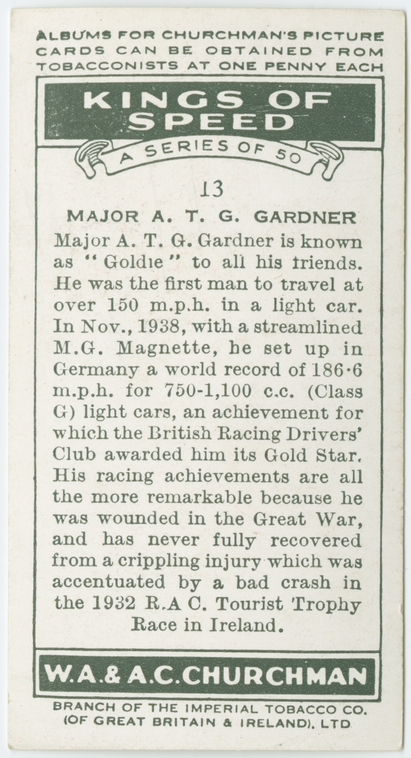 ALBUMS FOR CHURCHMAN'S PICTURE CARDS CAN BE OBTAINED FROM TOBACCONISTS AT ONE PENNY EACH

KINGS OF SPEED

A SERIES OF 50

13

MAJOR A. T. G. GARDNER

Major A. T. G. Gardner is known as "Goldie" to all his friends. He was the first man to travel at over 150 m.p.h. in a light car. In Nov., 1938, with a streamlined M.G. Magnette, he set up in Germany a world record of 186·6 m.p.h. for 750-1,100 c.c. (Class G) light cars, an achievement for which the British Racing Drivers' Club awarded him its Gold Star. His racing achievements are all the more remarkable because he was wounded in the Great War, and has never fully recovered from a crippling injury which was accentuated by a bad crash in the 1932 R.A C. Tourist Trophy Race in Ireland.

W.A.& A.C.CHURCHMAN

BRANCH OF THE IMPERIAL TOBACCO CO. (OF GREAT BRITAIN & IRELAND), LTD